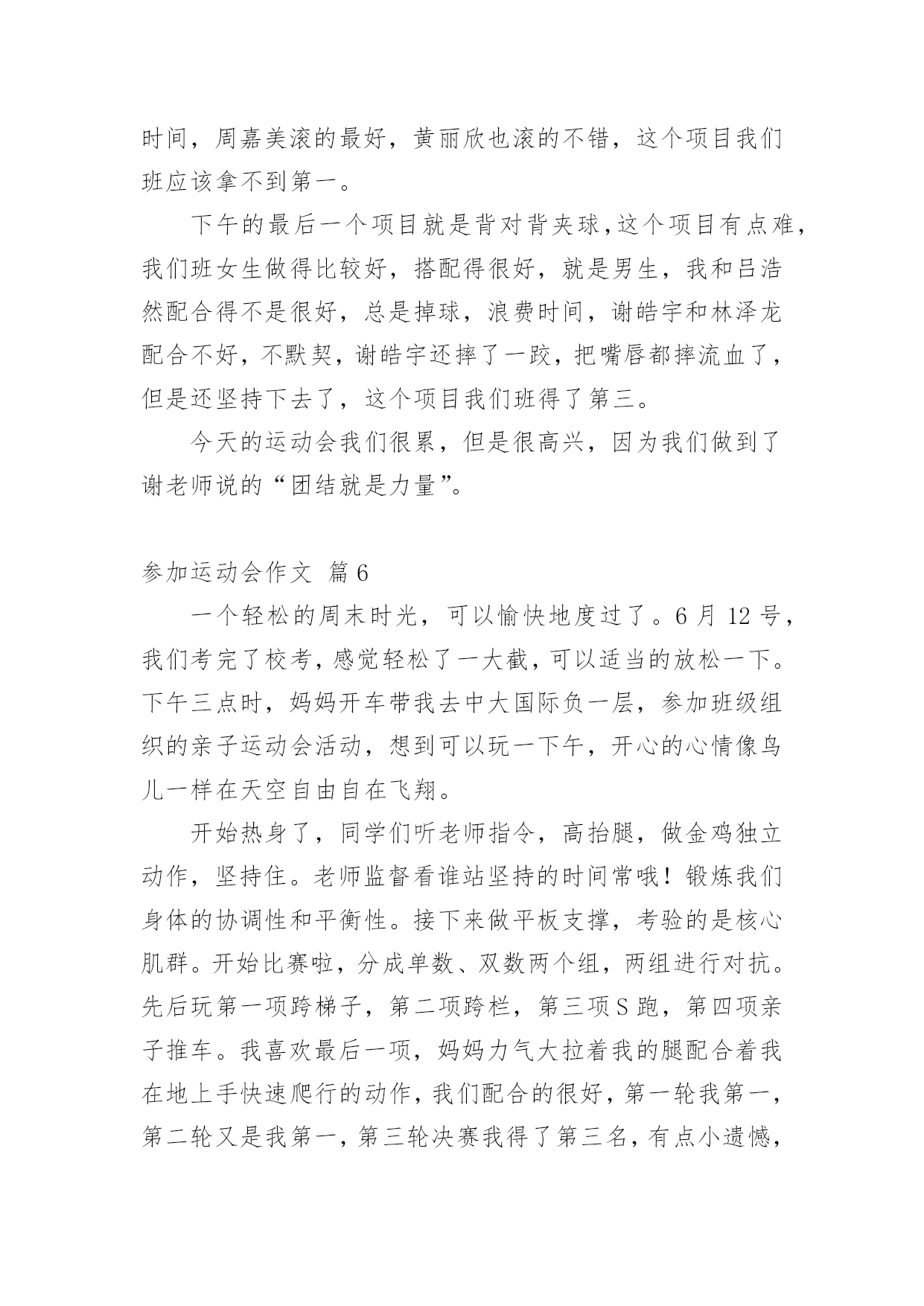 时间，周嘉美滚的最好，黄丽欣也滚的不错，这个项目我们班应该拿不到第一。

下午的最后一个项目就是背对背夹球，这个项目有点难，我们班女生做得比较好，搭配得很好，就是男生，我和吕浩然配合得不是很好，总是掉球，浪费时间，谢皓宇和林泽龙配合不好，不默契，谢皓宇还摔了一跤，把嘴唇都摔流血了，但是还坚持下去了，这个项目我们班得了第三。

今天的运动会我们很累，但是很高兴，因为我们做到了谢老师说的“团结就是力量”。

参加运动会作文 篇6

一个轻松的周末时光，可以愉快地度过了。6月12号，我们考完了校考，感觉轻松了一大截，可以适当的放松一下。下午三点时，妈妈开车带我去中大国际负一层，参加班级组织的亲子运动会活动，想到可以玩一下午，开心的心情像鸟儿一样在天空自由自在飞翔。

开始热身了，同学们听老师指令，高抬腿，做金鸡独立动作，坚持住。老师监督看谁站坚持的时间常哦！锻炼我们身体的协调性和平衡性。接下来做平板支撑，考验的是核心肌群。开始比赛啦，分成单数、双数两个组，两组进行对抗。先后玩第一项跨梯子，第二项跨栏，第三项S跑，第四项亲子推车。我喜欢最后一项，妈妈力气大拉着我的腿配合着我在地上手快速爬行的动作，我们配合的很好，第一轮我第一，第二轮又是我第一，第三轮决赛我得了第三名，有点小遗憾，